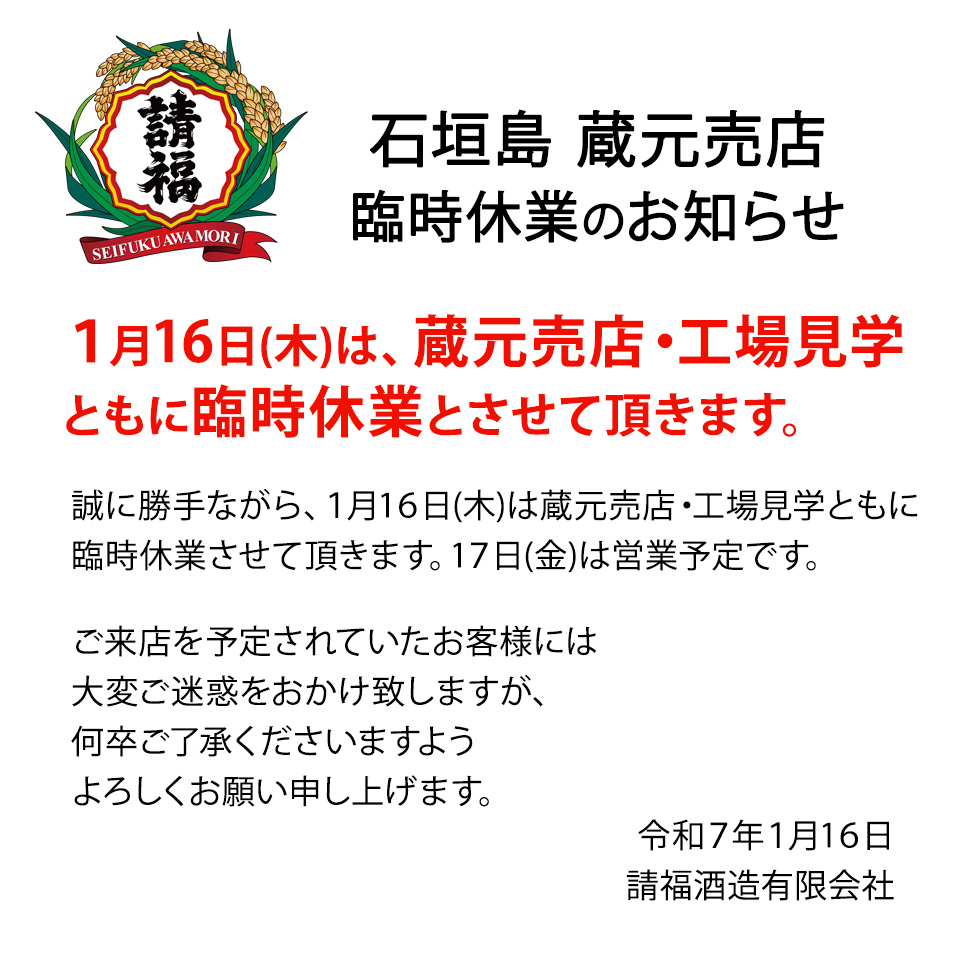 請福
SEIFUKU AWAMORI

石垣島 蔵元売店
臨時休業のお知らせ

1月16日(木)は、蔵元売店・工場見学ともに臨時休業とさせて頂きます。

誠に勝手ながら、1月16日(木)は蔵元売店・工場見学ともに臨時休業させて頂きます。17日(金)は営業予定です。

ご来店を予定されていたお客様には
大変ご迷惑をおかけ致しますが、
何卒ご了承くださいますよう
よろしくお願い申し上げます。

令和7年1月16日
請福酒造有限会社